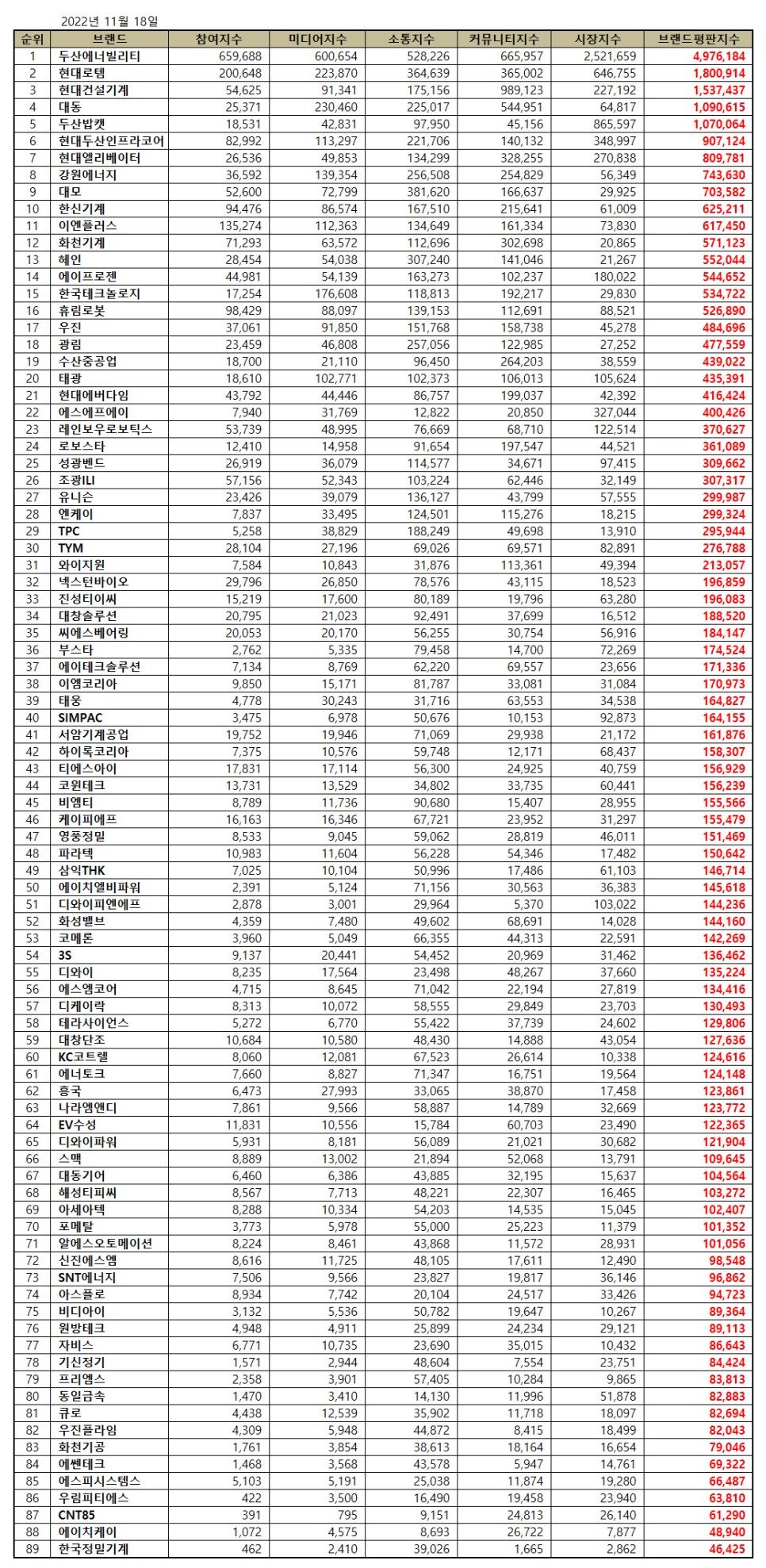 2022년 11월 18일

| 순위 | 브랜드 | 참여지수 | 미디어지수 | 소통지수 | 커뮤니티지수 | 시장지수 | 브랜드평판지수 |
|---|---|---|---|---|---|---|---|
| 1 | 두산에너빌리티 | 659,688 | 600,654 | 528,226 | 665,957 | 2,521,659 | 4,976,184 |
| 2 | 현대로템 | 200,648 | 223,870 | 364,639 | 365,002 | 646,755 | 1,800,914 |
| 3 | 현대건설기계 | 54,625 | 91,341 | 175,156 | 989,123 | 227,192 | 1,537,437 |
| 4 | 대동 | 25,371 | 230,460 | 225,017 | 544,951 | 64,817 | 1,090,615 |
| 5 | 두산밥캣 | 18,531 | 42,831 | 97,950 | 45,156 | 865,597 | 1,070,064 |
| 6 | 현대두산인프라코어 | 82,992 | 113,297 | 221,706 | 140,132 | 348,997 | 907,124 |
| 7 | 현대엘리베이터 | 26,536 | 49,853 | 134,299 | 328,255 | 270,838 | 809,781 |
| 8 | 강원에너지 | 36,592 | 139,354 | 256,508 | 254,829 | 56,349 | 743,630 |
| 9 | 대모 | 52,600 | 72,799 | 381,620 | 166,637 | 29,925 | 703,582 |
| 10 | 한신기계 | 94,476 | 86,574 | 167,510 | 215,641 | 61,009 | 625,211 |
| 11 | 이엔플러스 | 135,274 | 112,363 | 134,649 | 161,334 | 73,830 | 617,450 |
| 12 | 화천기계 | 71,293 | 63,572 | 112,696 | 302,698 | 20,865 | 571,123 |
| 13 | 혜인 | 28,454 | 54,038 | 307,240 | 141,046 | 21,267 | 552,044 |
| 14 | 에이프로젠 | 44,981 | 54,139 | 163,273 | 102,237 | 180,022 | 544,652 |
| 15 | 한국테크놀로지 | 17,254 | 176,608 | 118,813 | 192,217 | 29,830 | 534,722 |
| 16 | 휴림로봇 | 98,429 | 88,097 | 139,153 | 112,691 | 88,521 | 526,890 |
| 17 | 우진 | 37,061 | 91,850 | 151,768 | 158,738 | 45,278 | 484,696 |
| 18 | 광림 | 23,459 | 46,808 | 257,056 | 122,985 | 27,252 | 477,559 |
| 19 | 수산중공업 | 18,700 | 21,110 | 96,450 | 264,203 | 38,559 | 439,022 |
| 20 | 태광 | 18,610 | 102,771 | 102,373 | 106,013 | 105,624 | 435,391 |
| 21 | 현대에버다임 | 43,792 | 44,446 | 86,757 | 199,037 | 42,392 | 416,424 |
| 22 | 에스에프에이 | 7,940 | 31,769 | 12,822 | 20,850 | 327,044 | 400,426 |
| 23 | 레인보우로보틱스 | 53,739 | 48,995 | 76,669 | 68,710 | 122,514 | 370,627 |
| 24 | 로보스타 | 12,410 | 14,958 | 91,654 | 197,547 | 44,521 | 361,089 |
| 25 | 성광벤드 | 26,919 | 36,079 | 114,577 | 34,671 | 97,415 | 309,662 |
| 26 | 조광ILI | 57,156 | 52,343 | 103,224 | 62,446 | 32,149 | 307,317 |
| 27 | 유니슨 | 23,426 | 39,079 | 136,127 | 43,799 | 57,555 | 299,987 |
| 28 | 엔케이 | 7,837 | 33,495 | 124,501 | 115,276 | 18,215 | 299,324 |
| 29 | TPC | 5,258 | 38,829 | 188,249 | 49,698 | 13,910 | 295,944 |
| 30 | TYM | 28,104 | 27,196 | 69,026 | 69,571 | 82,891 | 276,788 |
| 31 | 와이지원 | 7,584 | 10,843 | 31,876 | 113,361 | 49,394 | 213,057 |
| 32 | 넥스턴바이오 | 29,796 | 26,850 | 78,576 | 43,115 | 18,523 | 196,859 |
| 33 | 진성티이씨 | 15,219 | 17,600 | 80,189 | 19,796 | 63,280 | 196,083 |
| 34 | 대창솔루션 | 20,795 | 21,023 | 92,491 | 37,699 | 16,512 | 188,520 |
| 35 | 씨에스베어링 | 20,053 | 20,170 | 56,255 | 30,754 | 56,916 | 184,147 |
| 36 | 부스타 | 2,762 | 5,335 | 79,458 | 14,700 | 72,269 | 174,524 |
| 37 | 에이테크솔루션 | 7,134 | 8,769 | 62,220 | 69,557 | 23,656 | 171,336 |
| 38 | 이엠코리아 | 9,850 | 15,171 | 81,787 | 33,081 | 31,084 | 170,973 |
| 39 | 태웅 | 4,778 | 30,243 | 31,716 | 63,553 | 34,538 | 164,827 |
| 40 | SIMPAC | 3,475 | 6,978 | 50,676 | 10,153 | 92,873 | 164,155 |
| 41 | 서암기계공업 | 19,752 | 19,946 | 71,069 | 29,938 | 21,172 | 161,876 |
| 42 | 하이록코리아 | 7,375 | 10,576 | 59,748 | 12,171 | 68,437 | 158,307 |
| 43 | 티에스아이 | 17,831 | 17,114 | 56,300 | 24,925 | 40,759 | 156,929 |
| 44 | 코윈테크 | 13,731 | 13,529 | 34,802 | 33,735 | 60,441 | 156,239 |
| 45 | 비엠티 | 8,789 | 11,736 | 90,680 | 15,407 | 28,955 | 155,566 |
| 46 | 케이피에프 | 16,163 | 16,346 | 67,721 | 23,952 | 31,297 | 155,479 |
| 47 | 영풍정밀 | 8,533 | 9,045 | 59,062 | 28,819 | 46,011 | 151,469 |
| 48 | 파라텍 | 10,983 | 11,604 | 56,228 | 54,346 | 17,482 | 150,642 |
| 49 | 삼익THK | 7,025 | 10,104 | 50,996 | 17,486 | 61,103 | 146,714 |
| 50 | 에이치엘비파워 | 2,391 | 5,124 | 71,156 | 30,563 | 36,383 | 145,618 |
| 51 | 디와이피엔에프 | 2,878 | 3,001 | 29,964 | 5,370 | 103,022 | 144,236 |
| 52 | 화성밸브 | 4,359 | 7,480 | 49,602 | 68,691 | 14,028 | 144,160 |
| 53 | 코메론 | 3,960 | 5,049 | 66,355 | 44,313 | 22,591 | 142,269 |
| 54 | 3S | 9,137 | 20,441 | 54,452 | 20,969 | 31,462 | 136,462 |
| 55 | 디와이 | 8,235 | 17,564 | 23,498 | 48,267 | 37,660 | 135,224 |
| 56 | 에스엠코어 | 4,715 | 8,645 | 71,042 | 22,194 | 27,819 | 134,416 |
| 57 | 디케이락 | 8,313 | 10,072 | 58,555 | 29,849 | 23,703 | 130,493 |
| 58 | 테라사이언스 | 5,272 | 6,770 | 55,422 | 37,739 | 24,602 | 129,806 |
| 59 | 대창단조 | 10,684 | 10,580 | 48,430 | 14,888 | 43,054 | 127,636 |
| 60 | KC코트렐 | 8,060 | 12,081 | 67,523 | 26,614 | 10,338 | 124,616 |
| 61 | 에너토크 | 7,660 | 8,827 | 71,347 | 16,751 | 19,564 | 124,148 |
| 62 | 흥국 | 6,473 | 27,993 | 33,065 | 38,870 | 17,458 | 123,861 |
| 63 | 나라엠앤디 | 7,861 | 9,566 | 58,887 | 14,789 | 32,669 | 123,772 |
| 64 | EV수성 | 11,831 | 10,556 | 15,784 | 60,703 | 23,490 | 122,365 |
| 65 | 디와이파워 | 5,931 | 8,181 | 56,089 | 21,021 | 30,682 | 121,904 |
| 66 | 스맥 | 8,889 | 13,002 | 21,894 | 52,068 | 13,791 | 109,645 |
| 67 | 대동기어 | 6,460 | 6,386 | 43,885 | 32,195 | 15,637 | 104,564 |
| 68 | 해성티피씨 | 8,567 | 7,713 | 48,221 | 22,307 | 16,465 | 103,272 |
| 69 | 아세아텍 | 8,288 | 10,334 | 54,203 | 14,535 | 15,045 | 102,407 |
| 70 | 포메탈 | 3,773 | 5,978 | 55,000 | 25,223 | 11,379 | 101,352 |
| 71 | 알에스오토메이션 | 8,224 | 8,461 | 43,868 | 11,572 | 28,931 | 101,056 |
| 72 | 신진에스엠 | 8,616 | 11,725 | 48,105 | 17,611 | 12,490 | 98,548 |
| 73 | SNT에너지 | 7,506 | 9,566 | 23,827 | 19,817 | 36,146 | 96,862 |
| 74 | 아스플로 | 8,934 | 7,742 | 20,104 | 24,517 | 33,426 | 94,723 |
| 75 | 비디아이 | 3,132 | 5,536 | 50,782 | 19,647 | 10,267 | 89,364 |
| 76 | 원방테크 | 4,948 | 4,911 | 25,899 | 24,234 | 29,121 | 89,113 |
| 77 | 자비스 | 6,771 | 10,735 | 23,690 | 35,015 | 10,432 | 86,643 |
| 78 | 기신정기 | 1,571 | 2,944 | 48,604 | 7,554 | 23,751 | 84,424 |
| 79 | 프리엠스 | 2,358 | 3,901 | 57,405 | 10,284 | 9,865 | 83,813 |
| 80 | 동일금속 | 1,470 | 3,410 | 14,130 | 11,996 | 51,878 | 82,883 |
| 81 | 큐로 | 4,438 | 12,539 | 35,902 | 11,718 | 18,097 | 82,694 |
| 82 | 우진플라임 | 4,309 | 5,948 | 44,872 | 8,415 | 18,499 | 82,043 |
| 83 | 화천기공 | 1,761 | 3,854 | 38,613 | 18,164 | 16,654 | 79,046 |
| 84 | 에쎈테크 | 1,468 | 3,568 | 43,578 | 5,947 | 14,761 | 69,322 |
| 85 | 에스피시스템스 | 5,103 | 5,191 | 25,038 | 11,874 | 19,280 | 66,487 |
| 86 | 우림피티에스 | 422 | 3,500 | 16,490 | 19,458 | 23,940 | 63,810 |
| 87 | CNT85 | 391 | 795 | 9,151 | 24,813 | 26,140 | 61,290 |
| 88 | 에이치케이 | 1,072 | 4,575 | 8,693 | 26,722 | 7,877 | 48,940 |
| 89 | 한국정밀기계 | 462 | 2,410 | 39,026 | 1,665 | 2,862 | 46,425 |